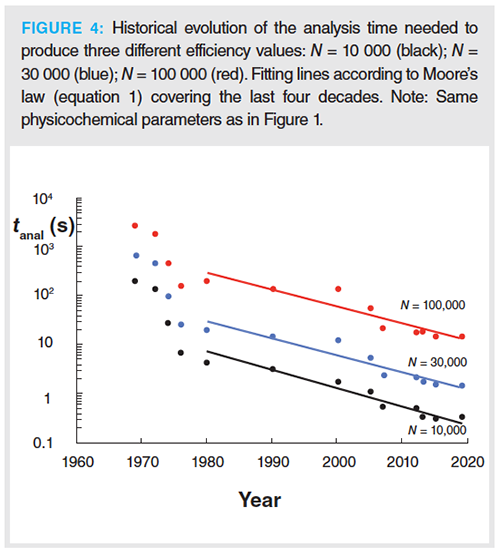 FIGURE 4: Historical evolution of the analysis time needed to produce three different efficiency values: $N$ = 10 000 (black); $N$ = 30 000 (blue); $N$ = 100 000 (red). Fitting lines according to Moore's law (equation 1) covering the last four decades. Note: Same physicochemical parameters as in Figure 1.

$10^4$
$t_{anal}$ (s)
$10^3$
$10^2$
10
1
0.1

$N$ = 100,000
$N$ = 30,000
$N$ = 10,000

1960 1970 1980 1990 2000 2010 2020

Year